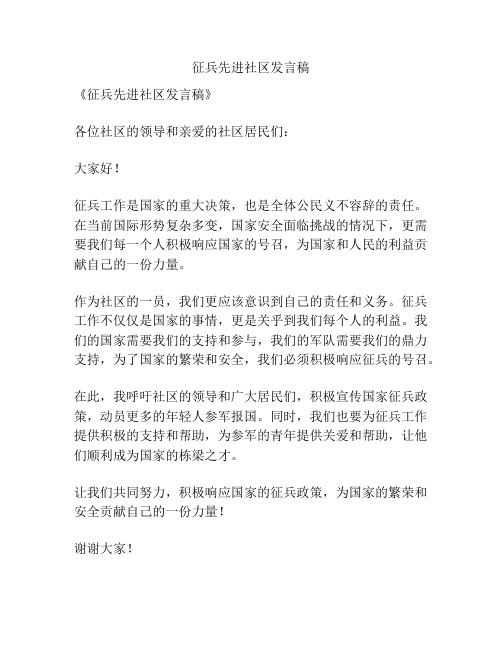 征兵先进社区发言稿

《征兵先进社区发言稿》

各位社区的领导和亲爱的社区居民们：

大家好！

征兵工作是国家的重大决策，也是全体公民义不容辞的责任。在当前国际形势复杂多变，国家安全面临挑战的情况下，更需要我们每一个人积极响应国家的号召，为国家和人民的利益贡献自己的一份力量。

作为社区的一员，我们更应该意识到自己的责任和义务。征兵工作不仅仅是国家的事情，更是关乎到我们每个人的利益。我们的国家需要我们的支持和参与，我们的军队需要我们的鼎力支持，为了国家的繁荣和安全，我们必须积极响应征兵的号召。

在此，我呼吁社区的领导和广大居民们，积极宣传国家征兵政策，动员更多的年轻人参军报国。同时，我们也要为征兵工作提供积极的支持和帮助，为参军的青年提供关爱和帮助，让他们顺利成为国家的栋梁之才。

让我们共同努力，积极响应国家的征兵政策，为国家的繁荣和安全贡献自己的一份力量！

谢谢大家！